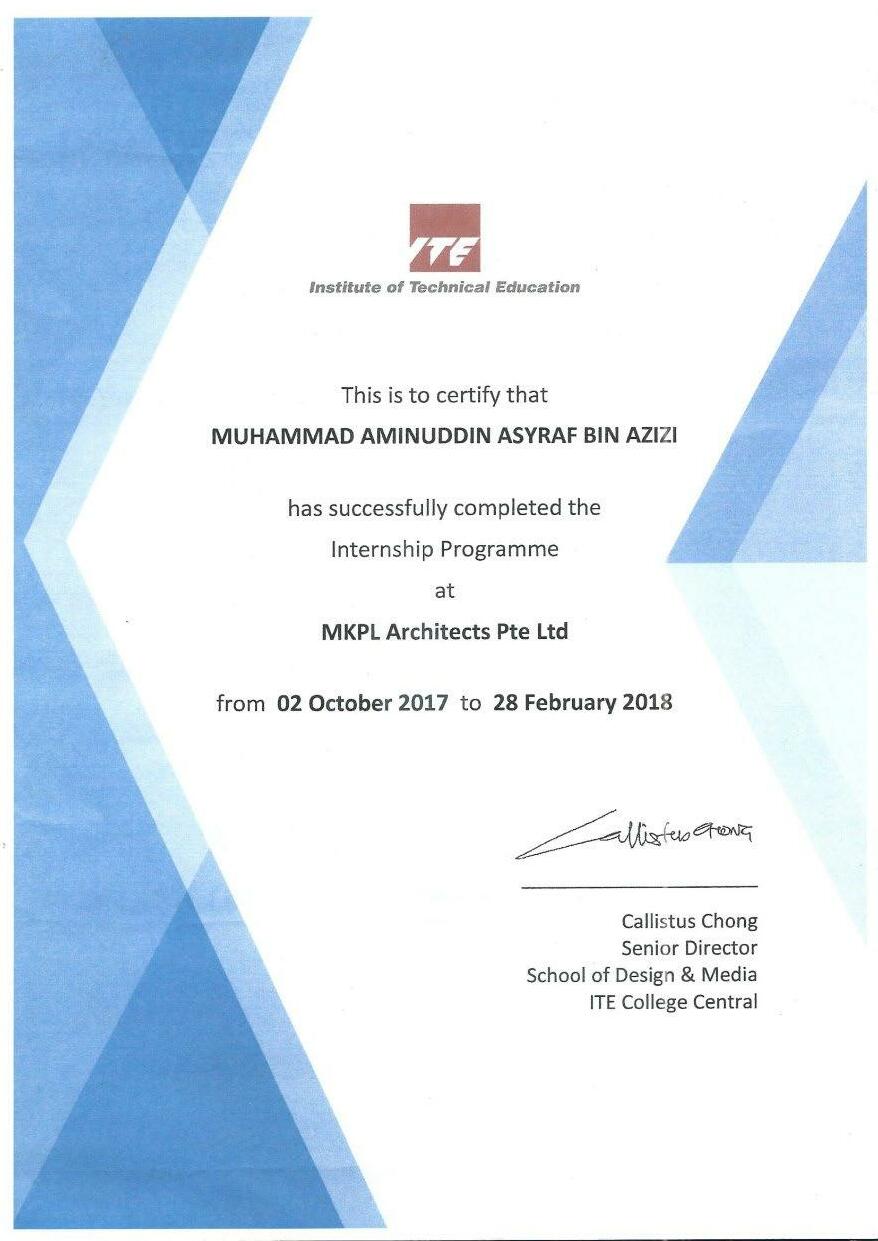 ITE
Institute of Technical Education

This is to certify that

MUHAMMAD AMINUDDIN ASYRAF BIN AZIZI

has successfully completed the
Internship Programme
at
MKPL Architects Pte Ltd

from 02 October 2017 to 28 February 2018

Callistus Chong

Callistus Chong
Senior Director
School of Design & Media
ITE College Central